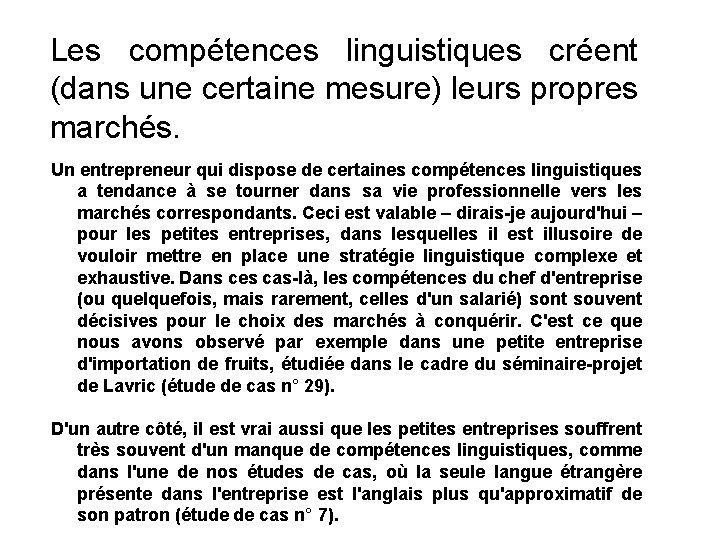 Les compétences linguistiques créent (dans une certaine mesure) leurs propres marchés.

Un entrepreneur qui dispose de certaines compétences linguistiques a tendance à se tourner dans sa vie professionnelle vers les marchés correspondants. Ceci est valable – dirais-je aujourd'hui – pour les petites entreprises, dans lesquelles il est illusoire de vouloir mettre en place une stratégie linguistique complexe et exhaustive. Dans ces cas-là, les compétences du chef d'entreprise (ou quelquefois, mais rarement, celles d'un salarié) sont souvent décisives pour le choix des marchés à conquérir. C'est ce que nous avons observé par exemple dans une petite entreprise d'importation de fruits, étudiée dans le cadre du séminaire-projet de Lavric (étude de cas n° 29).

D'un autre côté, il est vrai aussi que les petites entreprises souffrent très souvent d'un manque de compétences linguistiques, comme dans l'une de nos études de cas, où la seule langue étrangère présente dans l'entreprise est l'anglais plus qu'approximatif de son patron (étude de cas n° 7).